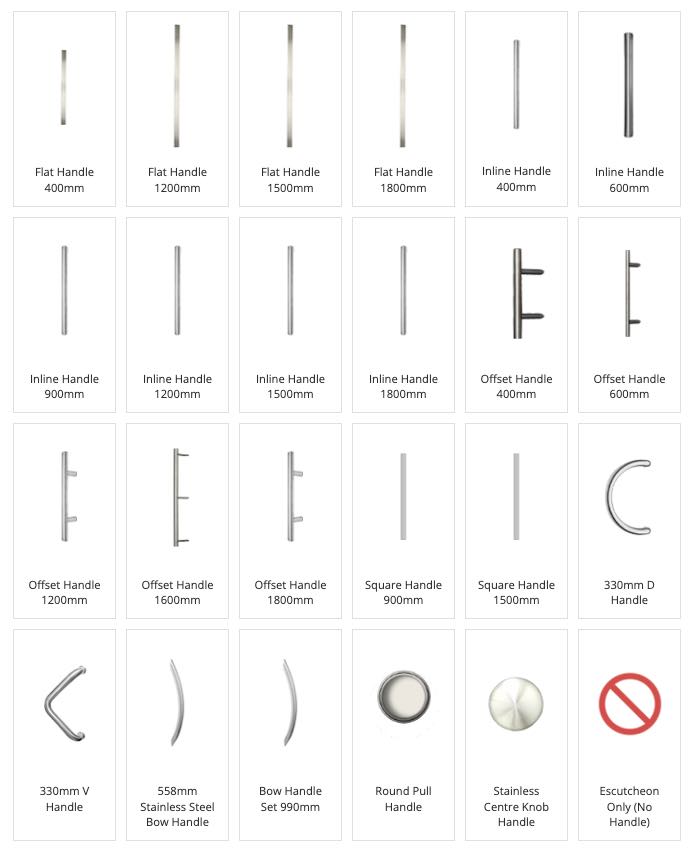 Flat Handle 400mm

Flat Handle 1200mm

Flat Handle 1500mm

Flat Handle 1800mm

Inline Handle 400mm

Inline Handle 600mm

Inline Handle 900mm

Inline Handle 1200mm

Inline Handle 1500mm

Inline Handle 1800mm

Offset Handle 400mm

Offset Handle 600mm

Offset Handle 1200mm

Offset Handle 1600mm

Offset Handle 1800mm

Square Handle 900mm

Square Handle 1500mm

330mm D Handle

330mm V Handle

558mm Stainless Steel Bow Handle

Bow Handle Set 990mm

Round Pull Handle

Stainless Centre Knob Handle

Escutcheon Only (No Handle)